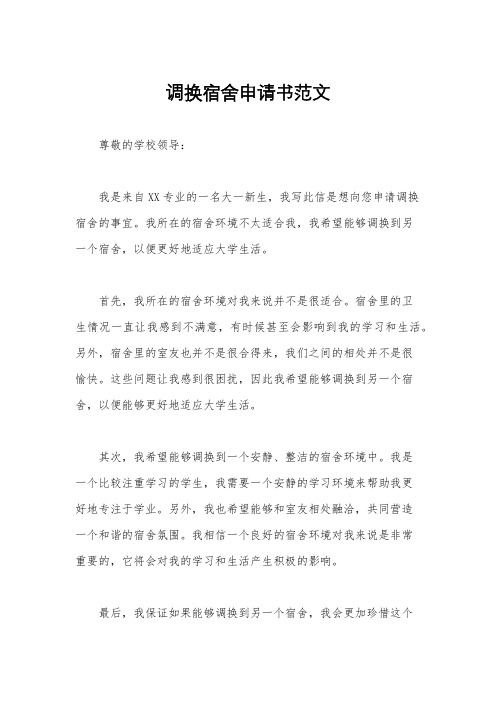 调换宿舍申请书范文

尊敬的学校领导：

我是来自XX专业的一名大一新生，我写此信是想向您申请调换宿舍的事宜。我所在的宿舍环境不太适合我，我希望能够调换到另一个宿舍，以便更好地适应大学生活。

首先，我所在的宿舍环境对我来说并不是很适合。宿舍里的卫生情况一直让我感到不满意，有时候甚至会影响到我的学习和生活。另外，宿舍里的室友也并不是很合得来，我们之间的相处并不是很愉快。这些问题让我感到很困扰，因此我希望能够调换到另一个宿舍，以便能够更好地适应大学生活。

其次，我希望能够调换到一个安静、整洁的宿舍环境中。我是一个比较注重学习的学生，我需要一个安静的学习环境来帮助我更好地专注于学业。另外，我也希望能够和室友相处融洽，共同营造一个和谐的宿舍氛围。我相信一个良好的宿舍环境对我来说是非常重要的，它将会对我的学习和生活产生积极的影响。

最后，我保证如果能够调换到另一个宿舍，我会更加珍惜这个